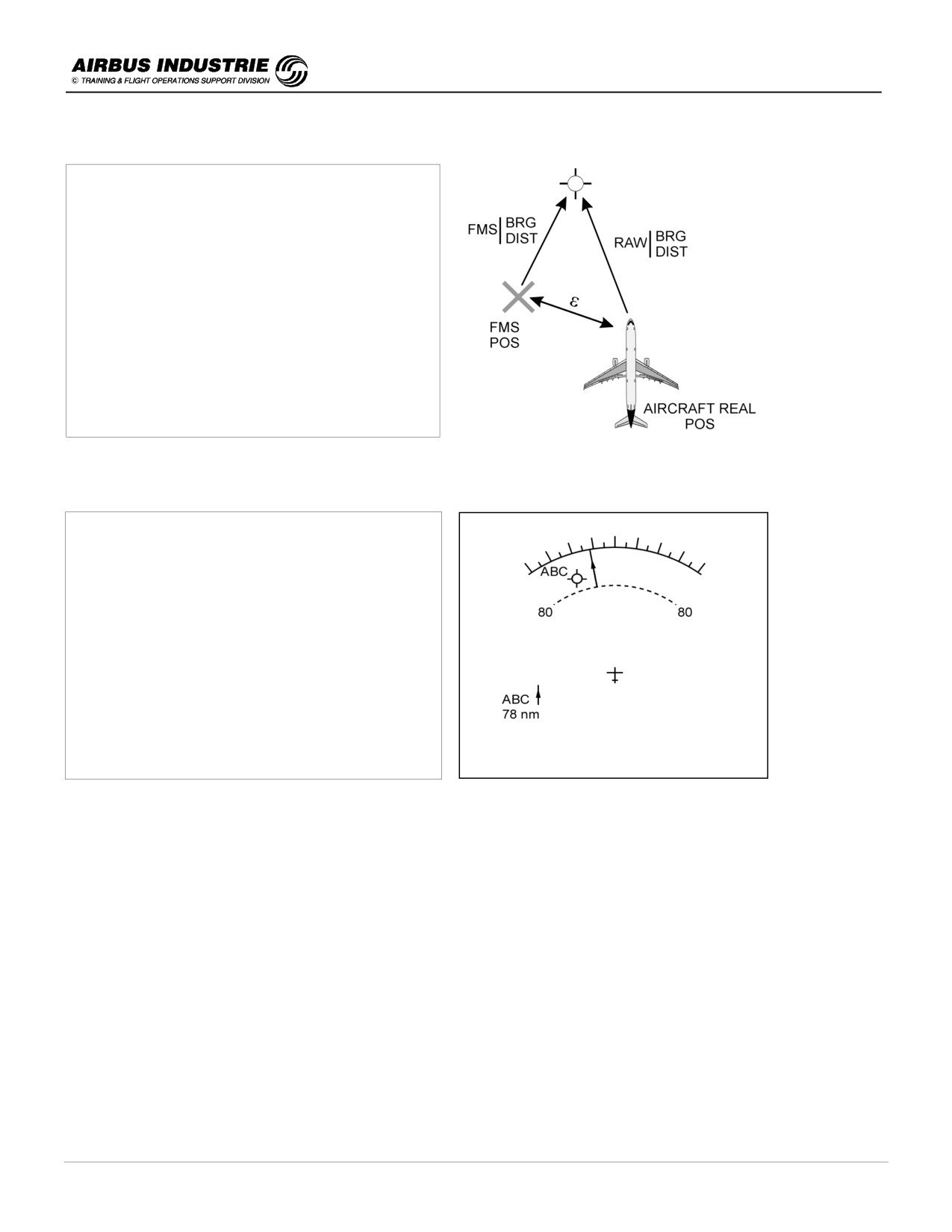 AIRBUS INDUSTRIE
© TRAINING & FLIGHT OPERATIONS SUPPORT DIVISION

FMS BRG DIST

RAW BRG DIST

$\varepsilon$

FMS POS

AIRCRAFT REAL POS

ABC

80

80

ABC
78 nm